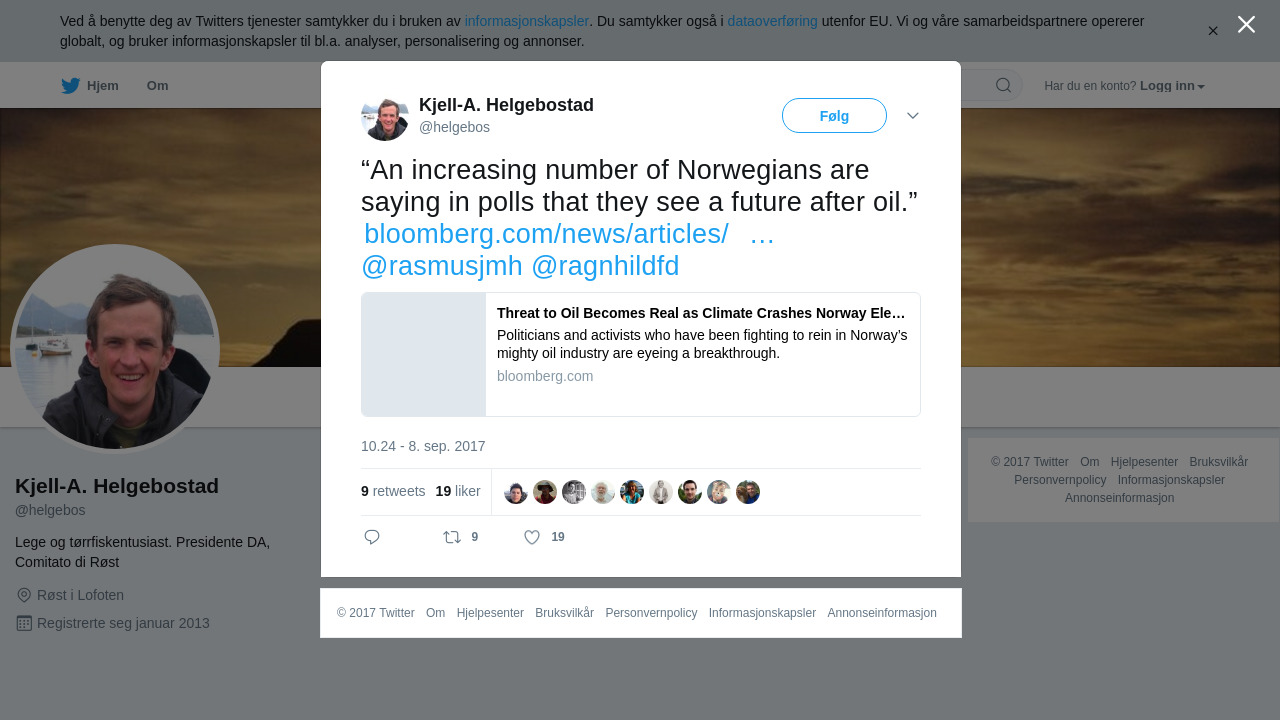 Ved å benytte deg av Twitters tjenester samtykker du i bruken av informasjonskapsler. Du samtykker også i dataoverføring utenfor EU. Vi og våre samarbeidspartnere opererer globalt, og bruker informasjonskapsler til bl.a. analyser, personalisering og annonser.

Hjem Om

Har du en konto? Logg inn

Kjell-A. Helgebostad
@helgebos

Følg

“An increasing number of Norwegians are saying in polls that they see a future after oil.” bloomberg.com/news/articles/ … @rasmusjmh @ragnhildfd

Threat to Oil Becomes Real as Climate Crashes Norway Ele…
Politicians and activists who have been fighting to rein in Norway's mighty oil industry are eyeing a breakthrough.
bloomberg.com

10.24 - 8. sep. 2017

9 retweets 19 liker

9 19

© 2017 Twitter Om Hjelpesenter Bruksvilkår Personvernpolicy Informasjonskapsler Annonseinformasjon

Kjell-A. Helgebostad
@helgebos

Lege og tørrfiskentusiast. Presidente DA, Comitato di Røst

Røst i Lofoten

Registrerte seg januar 2013

© 2017 Twitter Om Hjelpesenter Bruksvilkår Personvernpolicy Informasjonskapsler Annonseinformasjon